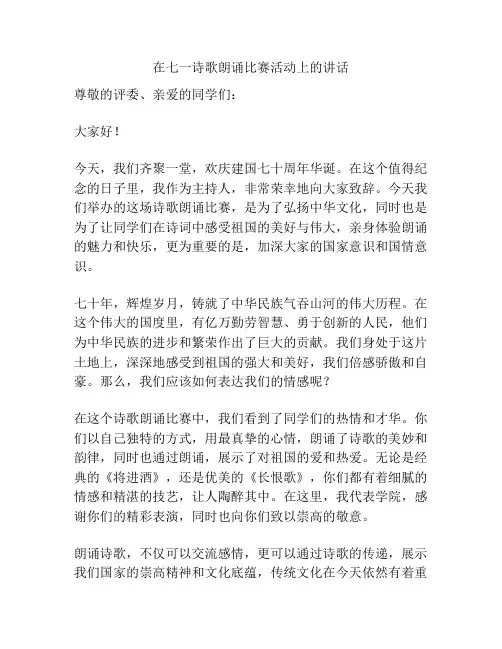 在七一诗歌朗诵比赛活动上的讲话

尊敬的评委、亲爱的同学们：

大家好！

今天，我们齐聚一堂，欢庆建国七十周年华诞。在这个值得纪念的日子里，我作为主持人，非常荣幸地向大家致辞。今天我们举办的这场诗歌朗诵比赛，是为了弘扬中华文化，同时也是为了让同学们在诗词中感受祖国的美好与伟大，亲身体验朗诵的魅力和快乐，更为重要的是，加深大家的国家意识和国情意识。

七十年，辉煌岁月，铸就了中华民族气吞山河的伟大历程。在这个伟大的国度里，有亿万勤劳智慧、勇于创新的人民，他们为中华民族的进步和繁荣作出了巨大的贡献。我们身处于这片土地上，深深地感受到祖国的强大和美好，我们倍感骄傲和自豪。那么，我们应该如何表达我们的情感呢？

在这个诗歌朗诵比赛中，我们看到了同学们的热情和才华。你们以自己独特的方式，用最真挚的心情，朗诵了诗歌的美妙和韵律，同时也通过朗诵，展示了对祖国的爱和热爱。无论是经典的《将进酒》，还是优美的《长恨歌》，你们都有着细腻的情感和精湛的技艺，让人陶醉其中。在这里，我代表学院，感谢你们的精彩表演，同时也向你们致以崇高的敬意。

朗诵诗歌，不仅可以交流感情，更可以通过诗歌的传递，展示我们国家的崇高精神和文化底蕴，传统文化在今天依然有着重